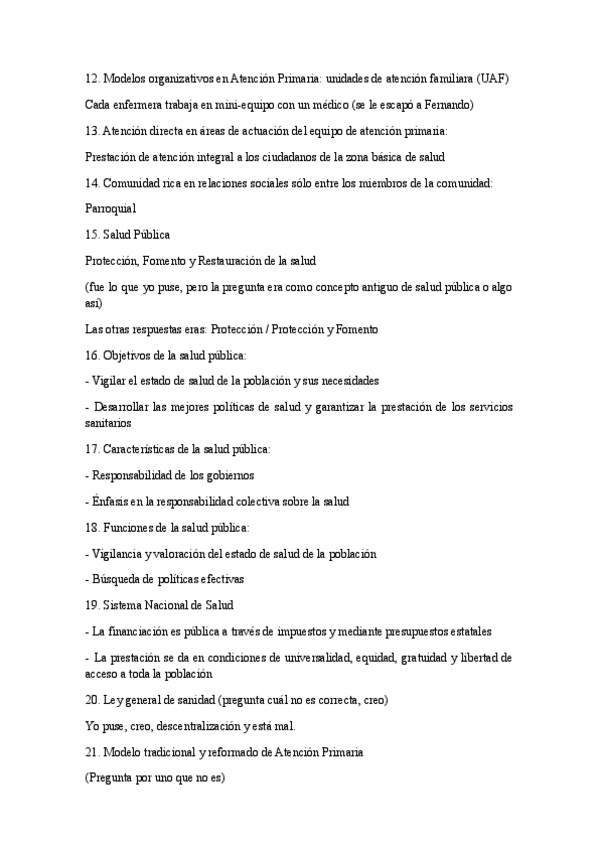 12. Modelos organizativos en Atención Primaria: unidades de atención familiara (UAF)

Cada enfermera trabaja en mini-equipo con un médico (se le escapó a Fernando)

13. Atención directa en áreas de actuación del equipo de atención primaria:

Prestación de atención integral a los ciudadanos de la zona básica de salud

14. Comunidad rica en relaciones sociales sólo entre los miembros de la comunidad:

Parroquial

15. Salud Pública

Protección, Fomento y Restauración de la salud

(fue lo que yo puse, pero la pregunta era como concepto antiguo de salud pública o algo así)

Las otras respuestas eras: Protección / Protección y Fomento

16. Objetivos de la salud pública:

- Vigilar el estado de salud de la población y sus necesidades

- Desarrollar las mejores políticas de salud y garantizar la prestación de los servicios sanitarios

17. Características de la salud pública:

- Responsabilidad de los gobiernos

- Énfasis en la responsabilidad colectiva sobre la salud

18. Funciones de la salud pública:

- Vigilancia y valoración del estado de salud de la población

- Búsqueda de políticas efectivas

19. Sistema Nacional de Salud

- La financiación es pública a través de impuestos y mediante presupuestos estatales

- La prestación se da en condiciones de universalidad, equidad, gratuidad y libertad de acceso a toda la población

20. Ley general de sanidad (pregunta cuál no es correcta, creo)

Yo puse, creo, descentralización y está mal.

21. Modelo tradicional y reformado de Atención Primaria

(Pregunta por uno que no es)